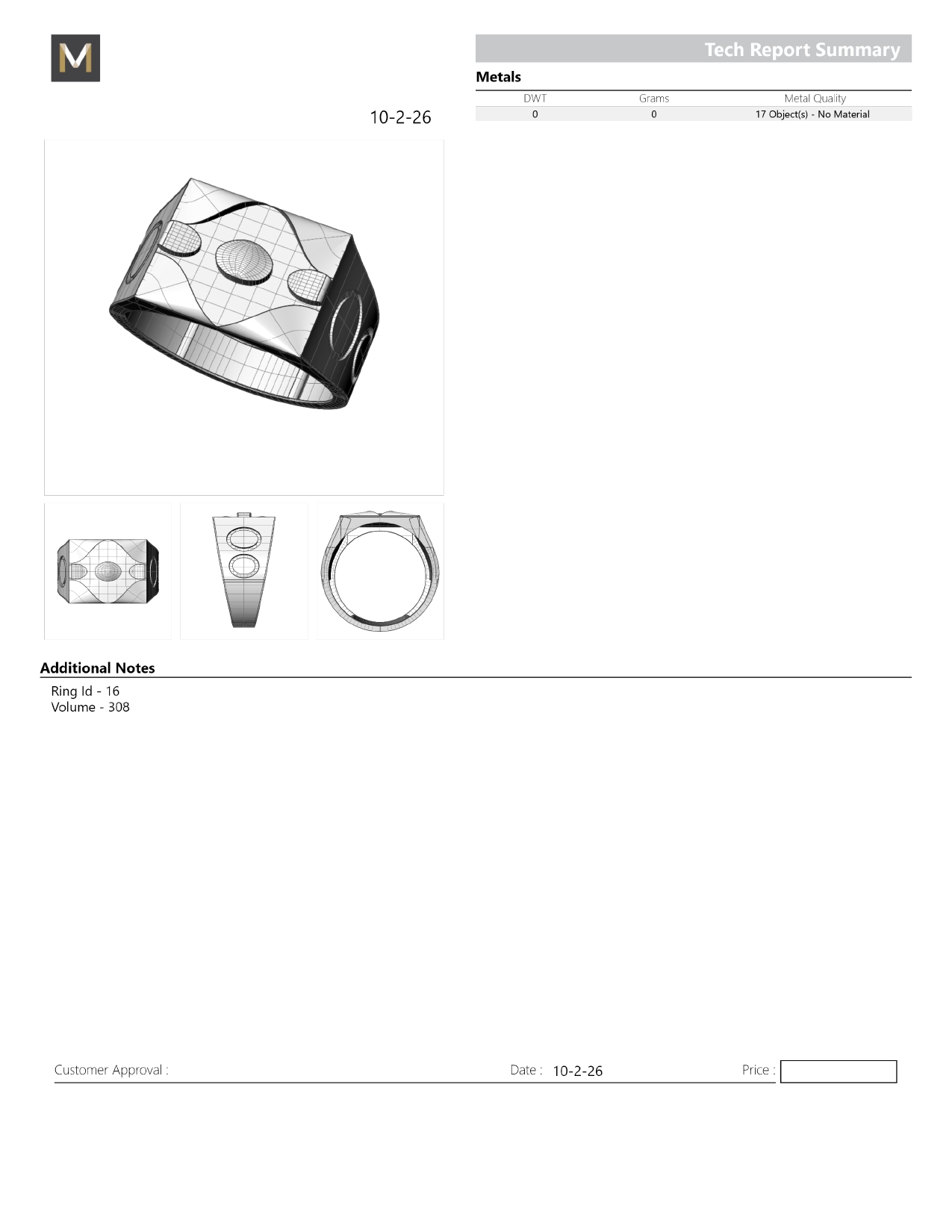 M

Tech Report Summary

Metals

| DWT | Grams | Metal Quality |
|---|---|---|
| 0 | 0 | 17 Object(s) - No Material |

10-2-26

Additional Notes

Ring Id - 16
Volume - 308

Customer Approval :

Date : 10-2-26

Price :